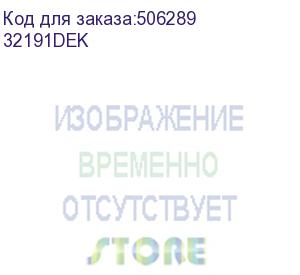 Код для заказа:506289
32191DEK

ИЗОБРАЖЕНИЕ
ВРЕМЕННО
ОТСУТСТВУЕТ

STORE